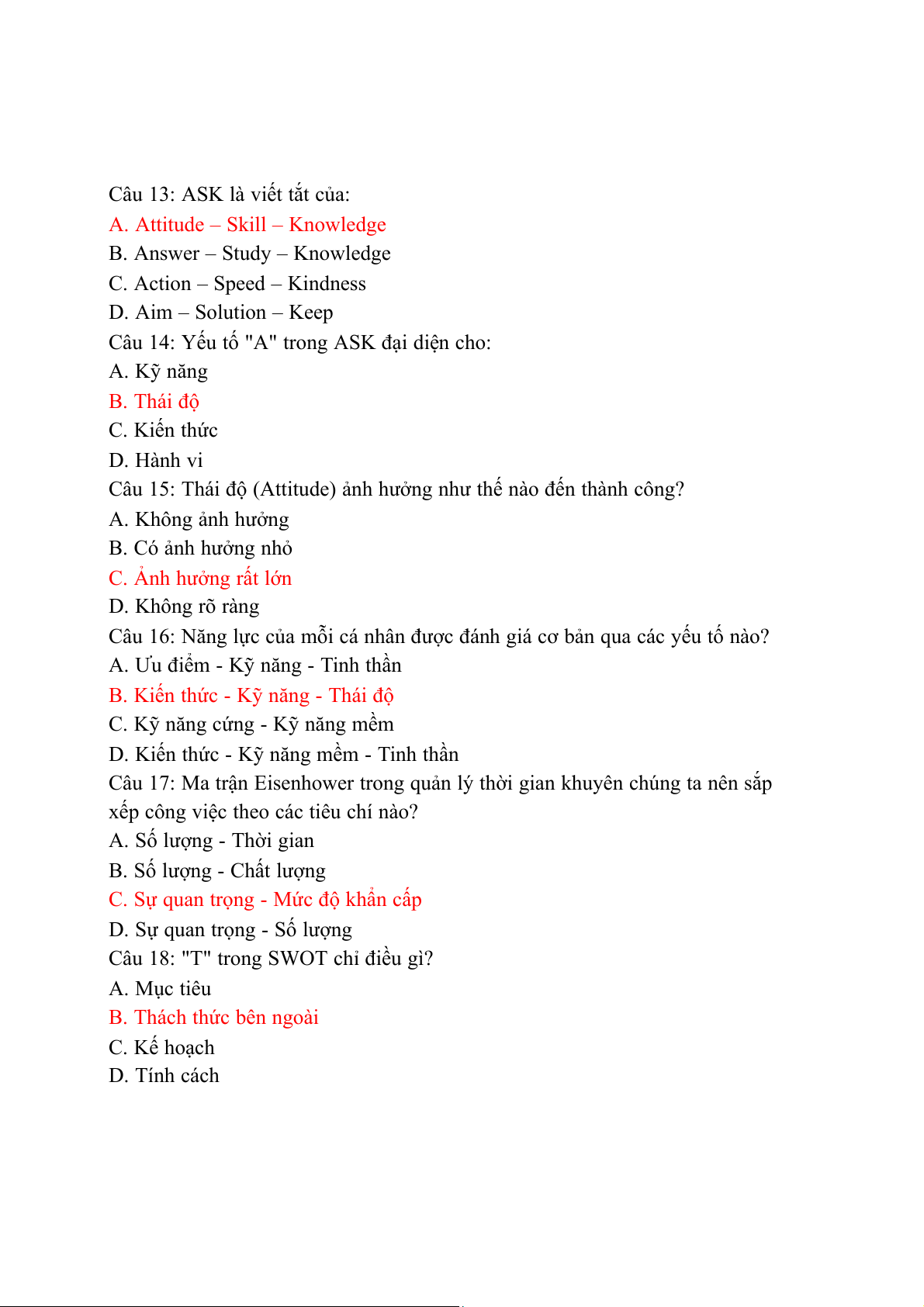 Câu 13: ASK là viết tắt của:
A. Attitude – Skill – Knowledge
B. Answer – Study – Knowledge
C. Action – Speed – Kindness
D. Aim – Solution – Keep
Câu 14: Yếu tố "A" trong ASK đại diện cho:
A. Kỹ năng
B. Thái độ
C. Kiến thức
D. Hành vi
Câu 15: Thái độ (Attitude) ảnh hưởng như thế nào đến thành công?
A. Không ảnh hưởng
B. Có ảnh hưởng nhỏ
C. Ảnh hưởng rất lớn
D. Không rõ ràng
Câu 16: Năng lực của mỗi cá nhân được đánh giá cơ bản qua các yếu tố nào?
A. Ưu điểm - Kỹ năng - Tinh thần
B. Kiến thức - Kỹ năng - Thái độ
C. Kỹ năng cứng - Kỹ năng mềm
D. Kiến thức - Kỹ năng mềm - Tinh thần
Câu 17: Ma trận Eisenhower trong quản lý thời gian khuyên chúng ta nên sắp xếp công việc theo các tiêu chí nào?
A. Số lượng - Thời gian
B. Số lượng - Chất lượng
C. Sự quan trọng - Mức độ khẩn cấp
D. Sự quan trọng - Số lượng
Câu 18: "T" trong SWOT chỉ điều gì?
A. Mục tiêu
B. Thách thức bên ngoài
C. Kế hoạch
D. Tính cách